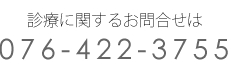 診療に関するお問合せは

076-422-3755